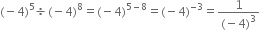 $(-4)^5 \div (-4)^8 = (-4)^{5-8} = (-4)^{-3} = \frac{1}{(-4)^3}$